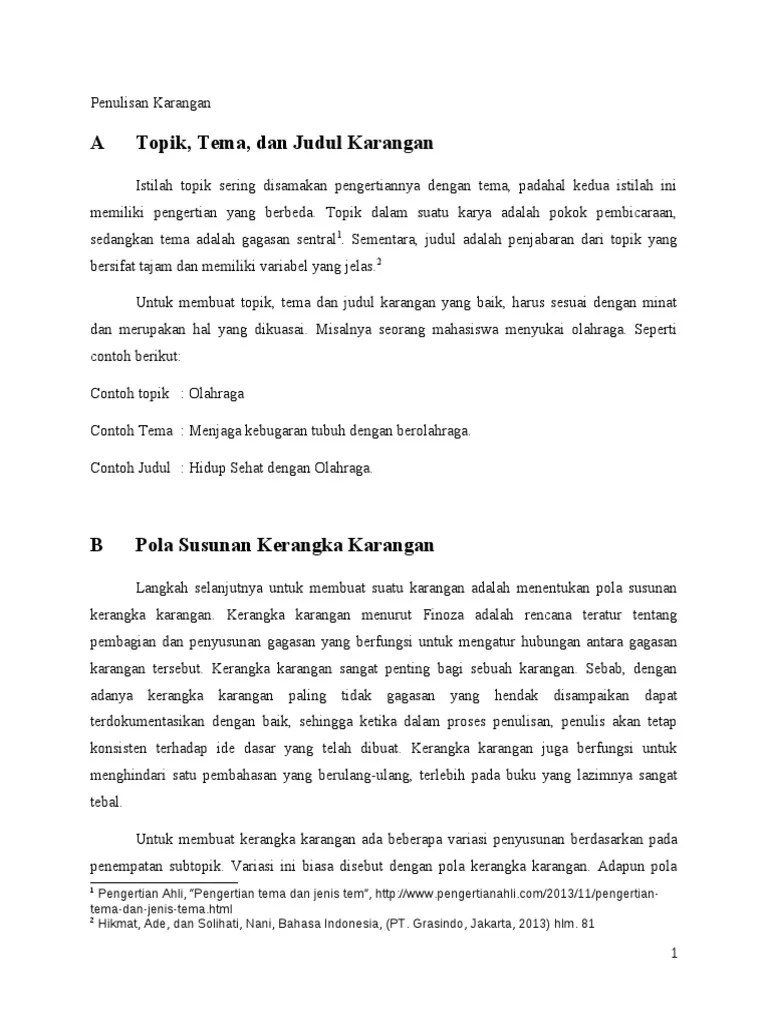 Penulisan Karangan

A Topik, Tema, dan Judul Karangan

Istilah topik sering disamakan pengertiannya dengan tema, padahal kedua istilah ini memiliki pengertian yang berbeda. Topik dalam suatu karya adalah pokok pembicaraan, sedangkan tema adalah gagasan sentral$^1$. Sementara, judul adalah penjabaran dari topik yang bersifat tajam dan memiliki variabel yang jelas.$^2$

Untuk membuat topik, tema dan judul karangan yang baik, harus sesuai dengan minat dan merupakan hal yang dikuasai. Misalnya seorang mahasiswa menyukai olahraga. Seperti contoh berikut:

Contoh topik : Olahraga

Contoh Tema : Menjaga kebugaran tubuh dengan berolahraga.

Contoh Judul : Hidup Sehat dengan Olahraga.

B Pola Susunan Kerangka Karangan

Langkah selanjutnya untuk membuat suatu karangan adalah menentukan pola susunan kerangka karangan. Kerangka karangan menurut Finoza adalah rencana teratur tentang pembagian dan penyusunan gagasan yang berfungsi untuk mengatur hubungan antara gagasan karangan tersebut. Kerangka karangan sangat penting bagi sebuah karangan. Sebab, dengan adanya kerangka karangan paling tidak gagasan yang hendak disampaikan dapat terdokumentasikan dengan baik, sehingga ketika dalam proses penulisan, penulis akan tetap konsisten terhadap ide dasar yang telah dibuat. Kerangka karangan juga berfungsi untuk menghindari satu pembahasan yang berulang-ulang, terlebih pada buku yang lazimnya sangat tebal.

Untuk membuat kerangka karangan ada beberapa variasi penyusunan berdasarkan pada penempatan subtopik. Variasi ini biasa disebut dengan pola kerangka karangan. Adapun pola

$^1$ Pengertian Ahli, "Pengertian tema dan jenis tem", http://www.pengertianahli.com/2013/11/pengertian-tema-dan-jenis-tema.html
$^2$ Hikmat, Ade, dan Solihati, Nani, Bahasa Indonesia, (PT. Grasindo, Jakarta, 2013) hlm. 81

1